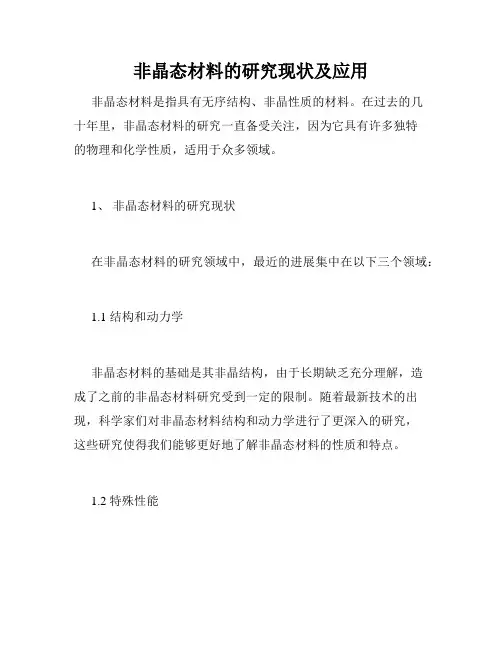 非晶态材料的研究现状及应用

非晶态材料是指具有无序结构、非晶性质的材料。在过去的几十年里，非晶态材料的研究一直备受关注，因为它具有许多独特的物理和化学性质，适用于众多领域。

1、 非晶态材料的研究现状

在非晶态材料的研究领域中，最近的进展集中在以下三个领域：

1.1 结构和动力学

非晶态材料的基础是其非晶结构，由于长期缺乏充分理解，造成了之前的非晶态材料研究受到一定的限制。随着最新技术的出现，科学家们对非晶态材料结构和动力学进行了更深入的研究，这些研究使得我们能够更好地了解非晶态材料的性质和特点。

1.2 特殊性能